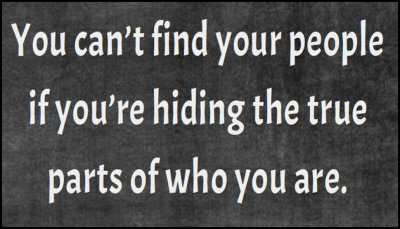 You can’t find your people if you’re hiding the true parts of who you are.